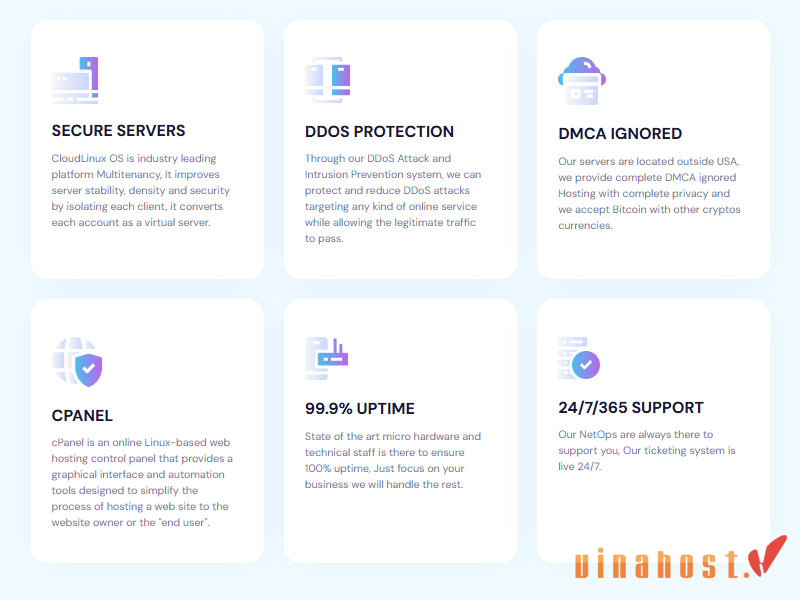 SECURE SERVERS

CloudLinux OS is industry leading platform Multitenancy, It improves server stability, density and security by isolating each client, it converts each account as a virtual server.

DDOS PROTECTION

Through our DDoS Attack and Intrusion Prevention system, we can protect and reduce DDoS attacks targeting any kind of online service while allowing the legitimate traffic to pass.

DMCA IGNORED

Our servers are located outside USA, we provide complete DMCA ignored Hosting with complete privacy and we accept Bitcoin with other cryptos currencies.

CPANEL

cPanel is an online Linux-based web hosting control panel that provides a graphical interface and automation tools designed to simplify the process of hosting a web site to the website owner or the "end user".

99.9% UPTIME

State of the art micro hardware and technical staff is there to ensure 100% uptime, Just focus on your business we will handle the rest.

24/7/365 SUPPORT

Our NetOps are always there to support you, Our ticketing system is live 24/7.

vinahost.